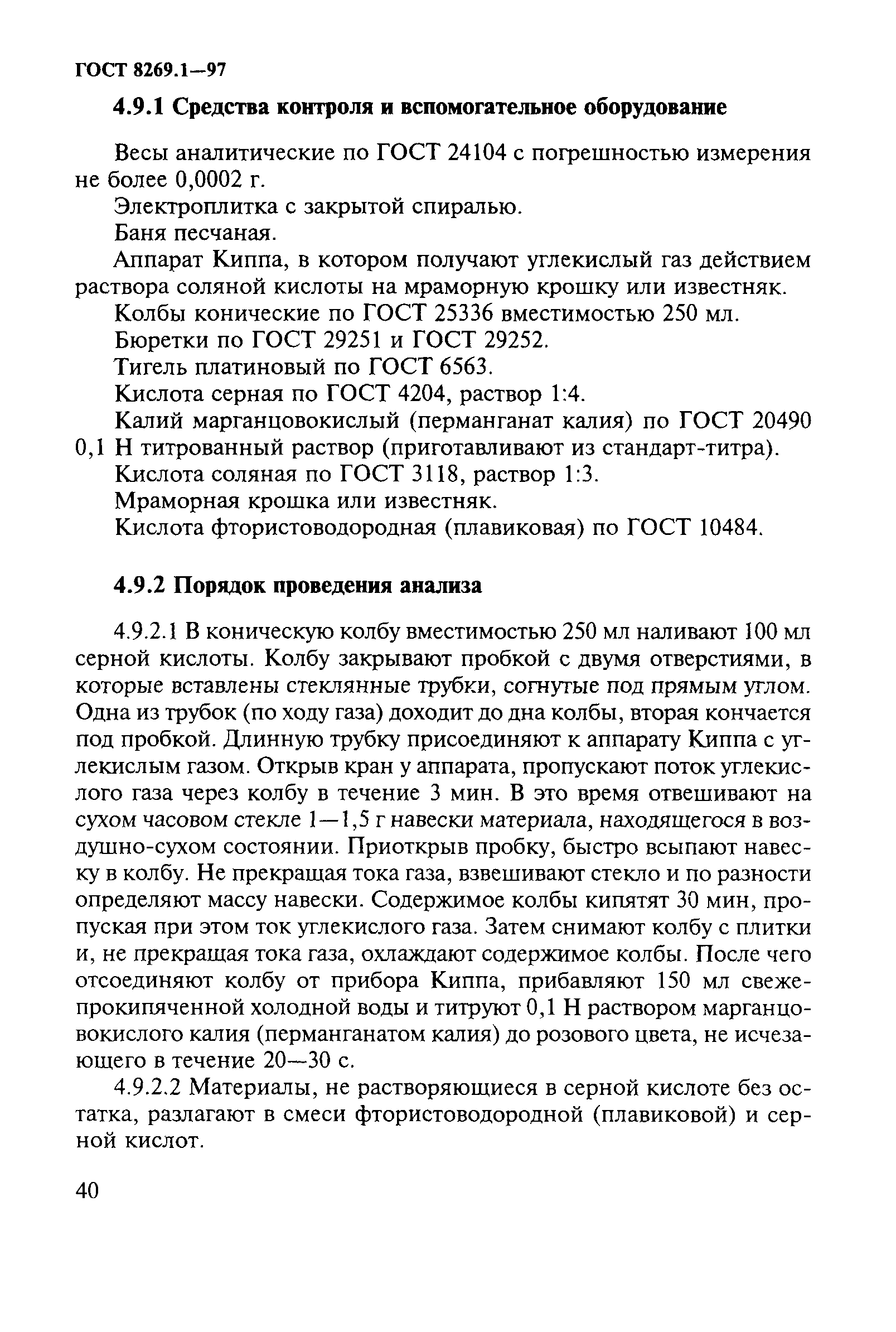 ГОСТ 8269.1—97

4.9.1 Средства контроля и вспомогательное оборудование

Весы аналитические по ГОСТ 24104 с погрешностью измерения не более 0,0002 г.

Электроплитка с закрытой спиралью.

Баня песчаная.

Аппарат Киппа, в котором получают углекислый газ действием раствора соляной кислоты на мраморную крошку или известняк.

Колбы конические по ГОСТ 25336 вместимостью 250 мл.

Бюретки по ГОСТ 29251 и ГОСТ 29252.

Тигель платиновый по ГОСТ 6563.

Кислота серная по ГОСТ 4204, раствор 1:4.

Калий марганцовокислый (перманганат калия) по ГОСТ 20490 0,1 Н титрованный раствор (приготавливают из стандарт-титра).

Кислота соляная по ГОСТ 3118, раствор 1:3.

Мраморная крошка или известняк.

Кислота фтористоводородная (плавиковая) по ГОСТ 10484.

4.9.2 Порядок проведения анализа

4.9.2.1 В коническую колбу вместимостью 250 мл наливают 100 мл серной кислоты. Колбу закрывают пробкой с двумя отверстиями, в которые вставлены стеклянные трубки, согнутые под прямым углом. Одна из трубок (по ходу газа) доходит до дна колбы, вторая кончается под пробкой. Длинную трубку присоединяют к аппарату Киппа с углекислым газом. Открыв кран у аппарата, пропускают поток углекислого газа через колбу в течение 3 мин. В это время отвешивают на сухом часовом стекле 1—1,5 г навески материала, находящегося в воздушно-сухом состоянии. Приоткрыв пробку, быстро всыпают навеску в колбу. Не прекращая тока газа, взвешивают стекло и по разности определяют массу навески. Содержимое колбы кипятят 30 мин, пропуская при этом ток углекислого газа. Затем снимают колбу с плитки и, не прекращая тока газа, охлаждают содержимое колбы. После чего отсоединяют колбу от прибора Киппа, прибавляют 150 мл свежепрокипяченной холодной воды и титруют 0,1 Н раствором марганцовокислого калия (перманганатом калия) до розового цвета, не исчезающего в течение 20—30 с.

4.9.2.2 Материалы, не растворяющиеся в серной кислоте без остатка, разлагают в смеси фтористоводородной (плавиковой) и серной кислот.

40